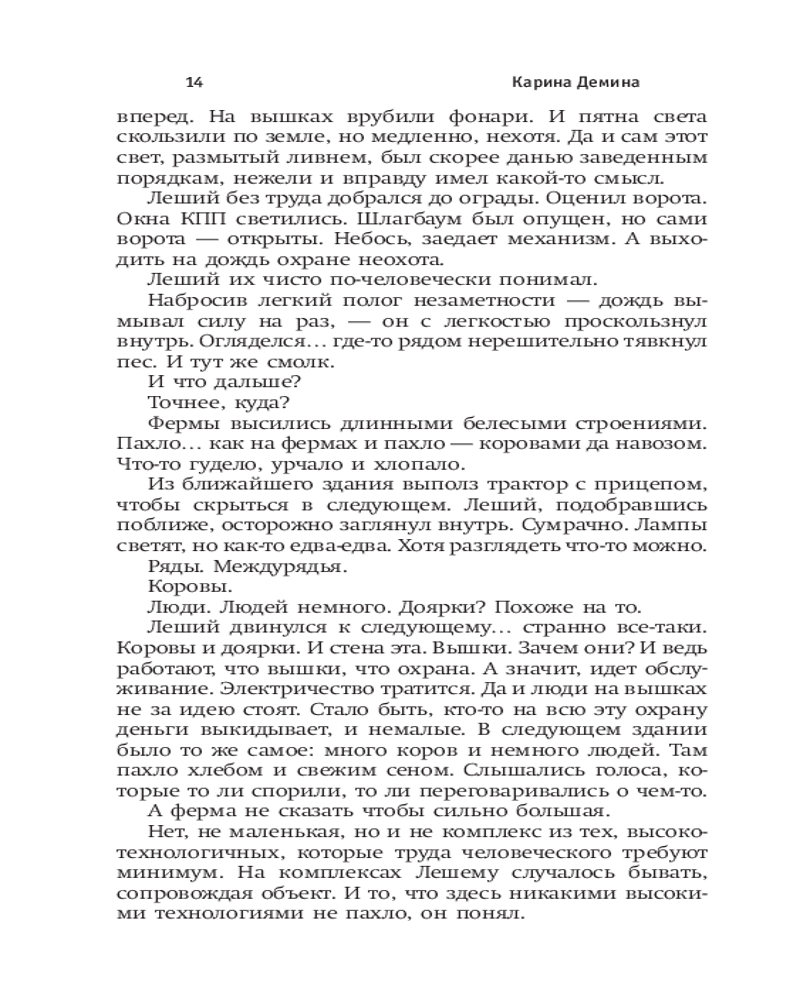 14 Карина Демина

вперед. На вышках врубили фонари. И пятна света скользили по земле, но медленно, нехотя. Да и сам этот свет, размытый ливнем, был скорее данью заведенным порядкам, нежели и вправду имел какой-то смысл.

Леший без труда добрался до ограды. Оценил ворота. Окна КПП светились. Шлагбаум был опущен, но сами ворота — открыты. Небось, заедает механизм. А выходить на дождь охране неохота.

Леший их чисто по-человечески понимал.

Набросив легкий полог незаметности — дождь вымывал силу на раз, — он с легкостью проскользнул внутрь. Огляделся... где-то рядом нерешительно тявкнул пес. И тут же смолк.

И что дальше?

Точнее, куда?

Фермы высились длинными белесыми строениями. Пахло... как на фермах и пахло — коровами да навозом. Что-то гудело, урчало и хлопало.

Из ближайшего здания выполз трактор с прицепом, чтобы скрыться в следующем. Леший, подобравшись поближе, осторожно заглянул внутрь. Сумрачно. Лампы светят, но как-то едва-едва. Хотя разглядеть что-то можно.

Ряды. Междурядья.

Коровы.

Люди. Людей немного. Доярки? Похоже на то.

Леший двинулся к следующему... странно все-таки. Коровы и доярки. И стена эта. Вышки. Зачем они? И ведь работают, что вышки, что охрана. А значит, идет обслуживание. Электричество тратится. Да и люди на вышках не за идею стоят. Стало быть, кто-то на всю эту охрану деньги выкидывает, и немалые. В следующем здании было то же самое: много коров и немного людей. Там пахло хлебом и свежим сеном. Слышались голоса, которые то ли спорили, то ли переговаривались о чем-то.

А ферма не сказать чтобы сильно большая.

Нет, не маленькая, но и не комплекс из тех, высокотехнологичных, которые труда человеческого требуют минимум. На комплексах Лешему случалось бывать, сопровождая объект. И то, что здесь никакими высокими технологиями не пахло, он понял.